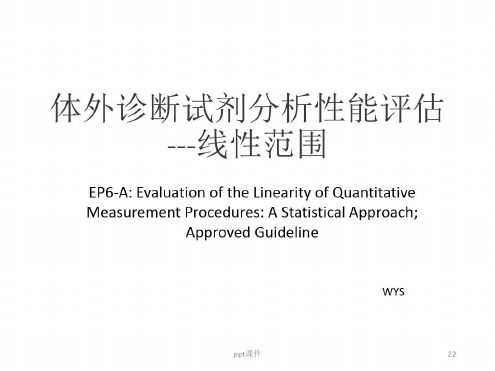 体外诊断试剂分析性能评估
---线性范围

EP6-A: Evaluation of the Linearity of Quantitative Measurement Procedures: A Statistical Approach; Approved Guideline

WYS

ppt课件

22